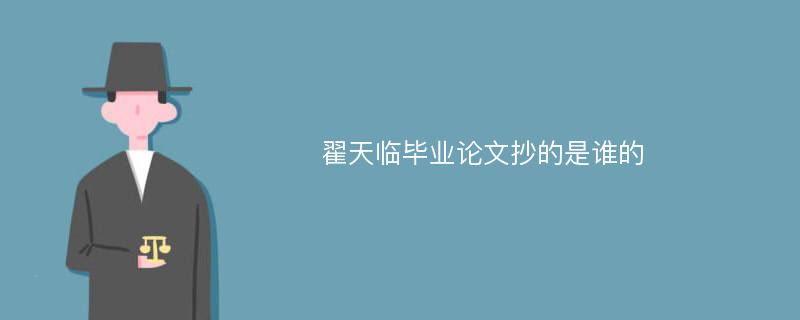 翟天临毕业论文抄的是谁的